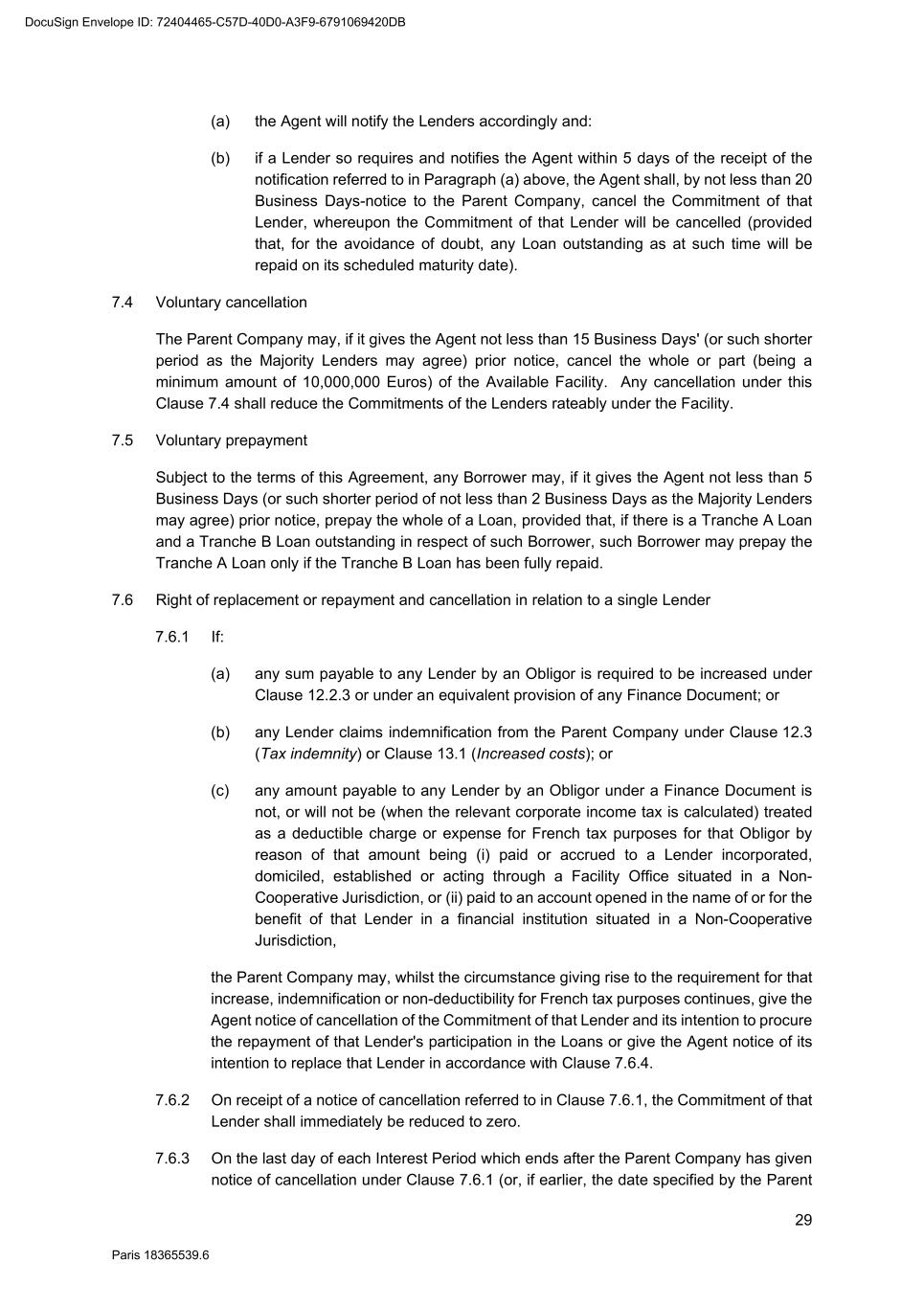 DocuSign Envelope ID: 72404465-C57D-40D0-A3F9-6791069420DB

(a) the Agent will notify the Lenders accordingly and:

(b) if a Lender so requires and notifies the Agent within 5 days of the receipt of the notification referred to in Paragraph (a) above, the Agent shall, by not less than 20 Business Days-notice to the Parent Company, cancel the Commitment of that Lender, whereupon the Commitment of that Lender will be cancelled (provided that, for the avoidance of doubt, any Loan outstanding as at such time will be repaid on its scheduled maturity date).

7.4 Voluntary cancellation

The Parent Company may, if it gives the Agent not less than 15 Business Days' (or such shorter period as the Majority Lenders may agree) prior notice, cancel the whole or part (being a minimum amount of 10,000,000 Euros) of the Available Facility. Any cancellation under this Clause 7.4 shall reduce the Commitments of the Lenders rateably under the Facility.

7.5 Voluntary prepayment

Subject to the terms of this Agreement, any Borrower may, if it gives the Agent not less than 5 Business Days (or such shorter period of not less than 2 Business Days as the Majority Lenders may agree) prior notice, prepay the whole of a Loan, provided that, if there is a Tranche A Loan and a Tranche B Loan outstanding in respect of such Borrower, such Borrower may prepay the Tranche A Loan only if the Tranche B Loan has been fully repaid.

7.6 Right of replacement or repayment and cancellation in relation to a single Lender

7.6.1 If:

(a) any sum payable to any Lender by an Obligor is required to be increased under Clause 12.2.3 or under an equivalent provision of any Finance Document; or

(b) any Lender claims indemnification from the Parent Company under Clause 12.3 (Tax indemnity) or Clause 13.1 (Increased costs); or

(c) any amount payable to any Lender by an Obligor under a Finance Document is not, or will not be (when the relevant corporate income tax is calculated) treated as a deductible charge or expense for French tax purposes for that Obligor by reason of that amount being (i) paid or accrued to a Lender incorporated, domiciled, established or acting through a Facility Office situated in a Non-Cooperative Jurisdiction, or (ii) paid to an account opened in the name of or for the benefit of that Lender in a financial institution situated in a Non-Cooperative Jurisdiction,

the Parent Company may, whilst the circumstance giving rise to the requirement for that increase, indemnification or non-deductibility for French tax purposes continues, give the Agent notice of cancellation of the Commitment of that Lender and its intention to procure the repayment of that Lender's participation in the Loans or give the Agent notice of its intention to replace that Lender in accordance with Clause 7.6.4.

7.6.2 On receipt of a notice of cancellation referred to in Clause 7.6.1, the Commitment of that Lender shall immediately be reduced to zero.

7.6.3 On the last day of each Interest Period which ends after the Parent Company has given notice of cancellation under Clause 7.6.1 (or, if earlier, the date specified by the Parent

29

Paris 18365539.6